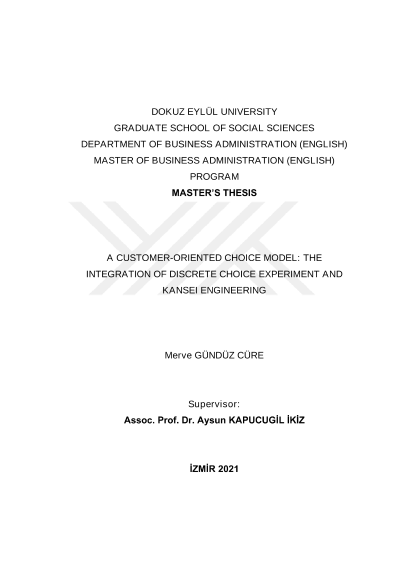 DOKUZ EYLÜL UNIVERSITY
GRADUATE SCHOOL OF SOCIAL SCIENCES
DEPARTMENT OF BUSINESS ADMINISTRATION (ENGLISH)
MASTER OF BUSINESS ADMINISTRATION (ENGLISH)
PROGRAM
MASTER'S THESIS

A CUSTOMER-ORIENTED CHOICE MODEL: THE INTEGRATION OF DISCRETE CHOICE EXPERIMENT AND KANSEI ENGINEERING

Merve GÜNDÜZ CÜRE

Supervisor:
Assoc. Prof. Dr. Aysun KAPUCUGİL İKİZ

İZMİR 2021